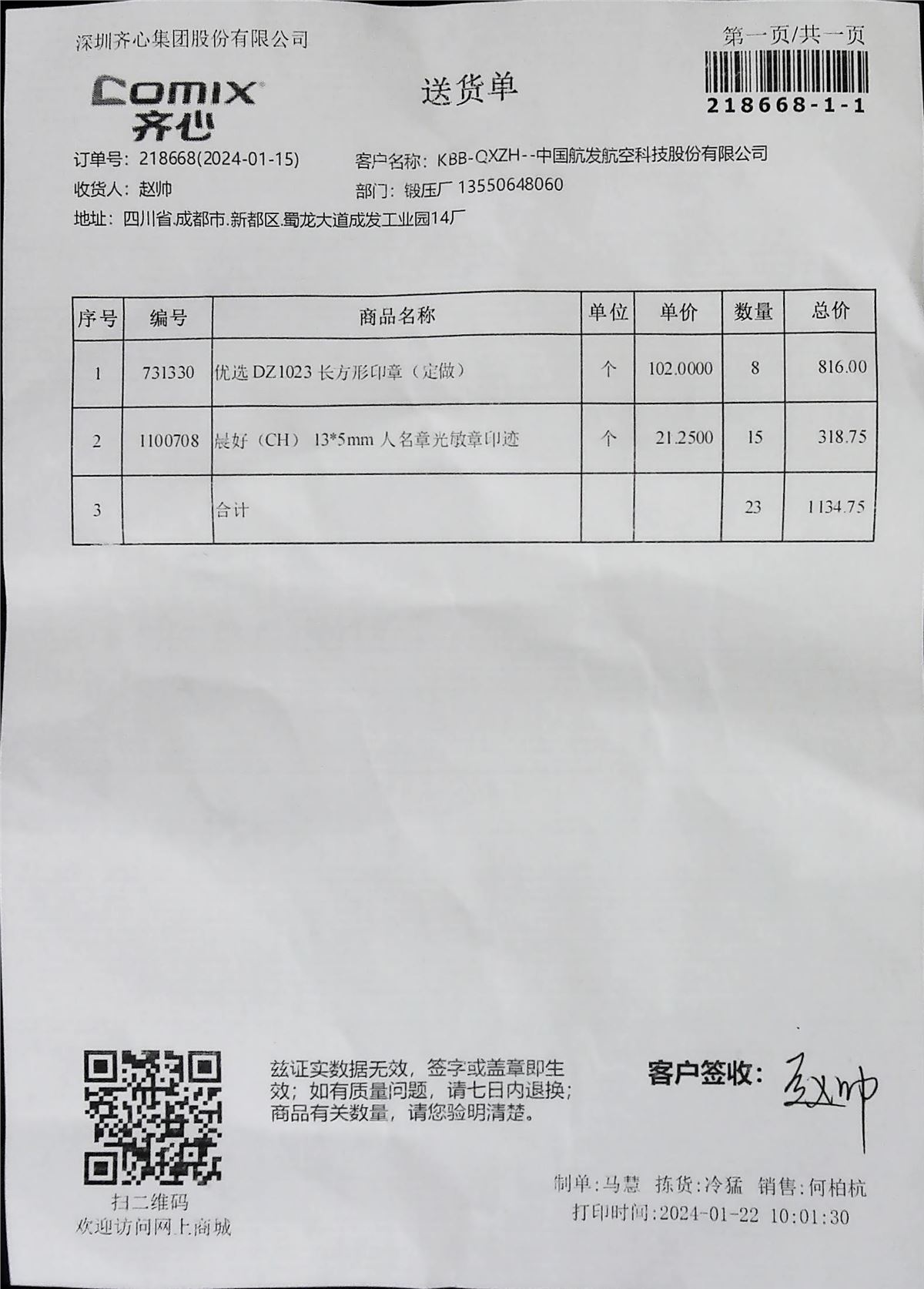 深圳齐心集团股份有限公司

第一页/共一页

218668-1-1

COMIX
齐心

送货单

订单号：218668(2024-01-15)
客户名称：KBB-QXZH--中国航发航空科技股份有限公司
收货人：赵帅
部门：锻压厂 13550648060
地址：四川省.成都市.新都区.蜀龙大道成发工业园14厂

| 序号 | 编号 | 商品名称 | 单位 | 单价 | 数量 | 总价 |
|---|---|---|---|---|---|---|
| 1 | 731330 | 优选 DZ1023 长方形印章（定做） | 个 | 102.0000 | 8 | 816.00 |
| 2 | 1100708 | 晨好（CH） 13*5mm 人名章光敏章印迹 | 个 | 21.2500 | 15 | 318.75 |
| 3 | | 合计 | | | 23 | 1134.75 |

扫二维码
欢迎访问网上商城

兹证实数据无效，签字或盖章即生效；如有质量问题，请七日内退换；商品有关数量，请您验明清楚。

客户签收：赵帅

制单：马慧 拣货：冷猛 销售：何柏杭
打印时间：2024-01-22 10:01:30